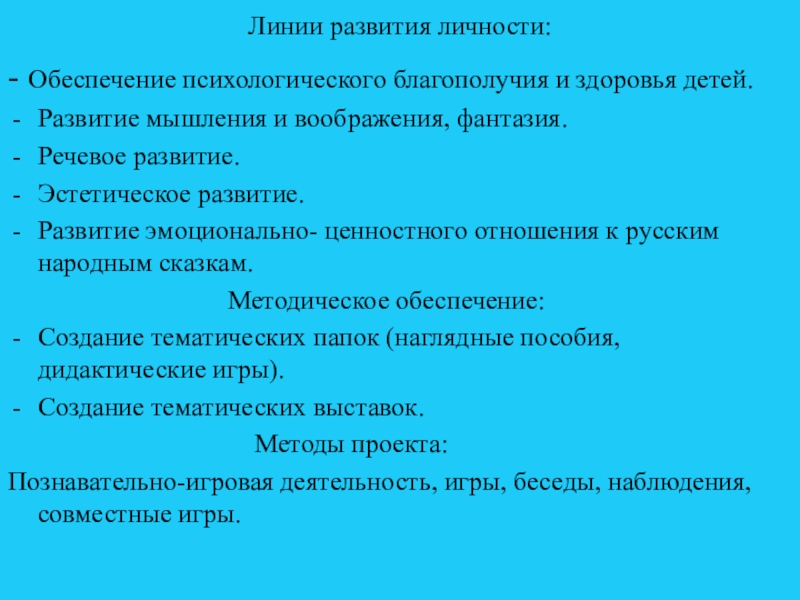 Линии развития личности:

- Обеспечение психологического благополучия и здоровья детей.
- Развитие мышления и воображения, фантазия.
- Речевое развитие.
- Эстетическое развитие.
- Развитие эмоционально- ценностного отношения к русским народным сказкам.

Методическое обеспечение:

- Создание тематических папок (наглядные пособия, дидактические игры).
- Создание тематических выставок.

Методы проекта:

Познавательно-игровая деятельность, игры, беседы, наблюдения, совместные игры.